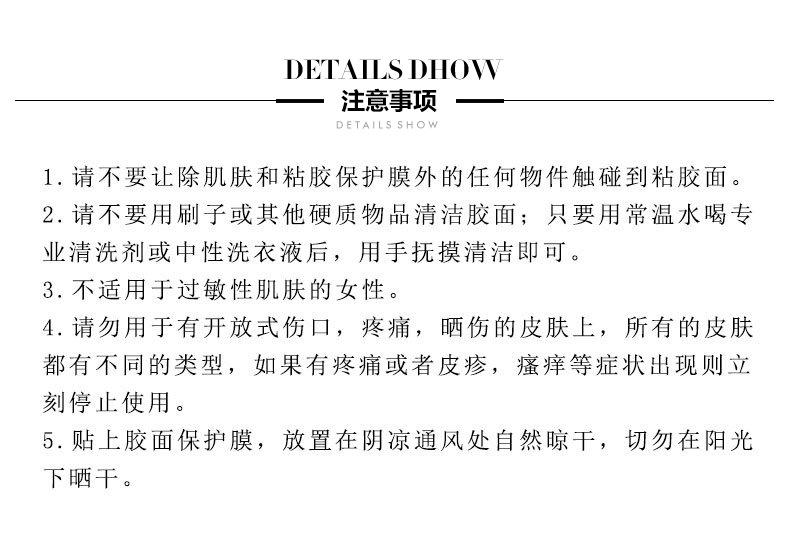 DETAILS DHOW
注意事项
DETAILS SHOW

1. 请不要让除肌肤和粘胶保护膜外的任何物件触碰到粘胶面。
2. 请不要用刷子或其他硬质物品清洁胶面；只要用常温水喝专业清洗剂或中性洗衣液后，用手抚摸清洁即可。
3. 不适用于过敏性肌肤的女性。
4. 请勿用于有开放式伤口，疼痛，晒伤的皮肤上，所有的皮肤都有不同的类型，如果有疼痛或者皮疹，瘙痒等症状出现则立刻停止使用。
5. 贴上胶面保护膜，放置在阴凉通风处自然晾干，切勿在阳光下晒干。